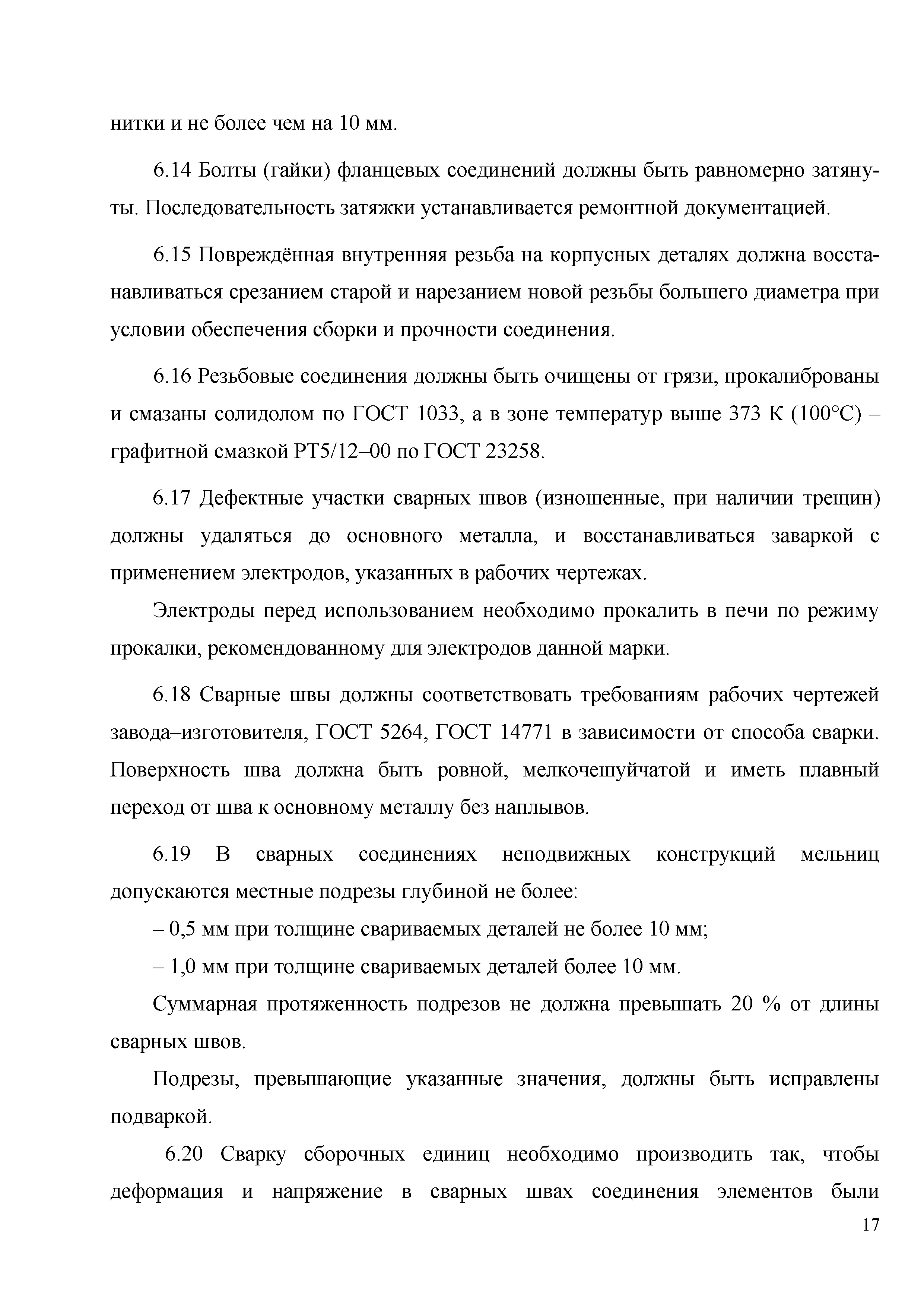 нитки и не более чем на 10 мм.

6.14 Болты (гайки) фланцевых соединений должны быть равномерно затянуты. Последовательность затяжки устанавливается ремонтной документацией.

6.15 Повреждённая внутренняя резьба на корпусных деталях должна восстанавливаться срезанием старой и нарезанием новой резьбы большего диаметра при условии обеспечения сборки и прочности соединения.

6.16 Резьбовые соединения должны быть очищены от грязи, прокалиброваны и смазаны солидолом по ГОСТ 1033, а в зоне температур выше 373 К (100°С) – графитной смазкой РТ5/12–00 по ГОСТ 23258.

6.17 Дефектные участки сварных швов (изношенные, при наличии трещин) должны удаляться до основного металла, и восстанавливаться заваркой с применением электродов, указанных в рабочих чертежах.

Электроды перед использованием необходимо прокалить в печи по режиму прокалки, рекомендованному для электродов данной марки.

6.18 Сварные швы должны соответствовать требованиям рабочих чертежей завода–изготовителя, ГОСТ 5264, ГОСТ 14771 в зависимости от способа сварки. Поверхность шва должна быть ровной, мелкочешуйчатой и иметь плавный переход от шва к основному металлу без наплывов.

6.19 В сварных соединениях неподвижных конструкций мельниц допускаются местные подрезы глубиной не более:

– 0,5 мм при толщине свариваемых деталей не более 10 мм;

– 1,0 мм при толщине свариваемых деталей более 10 мм.

Суммарная протяженность подрезов не должна превышать 20 % от длины сварных швов.

Подрезы, превышающие указанные значения, должны быть исправлены подваркой.

6.20 Сварку сборочных единиц необходимо производить так, чтобы деформация и напряжение в сварных швах соединения элементов были

17